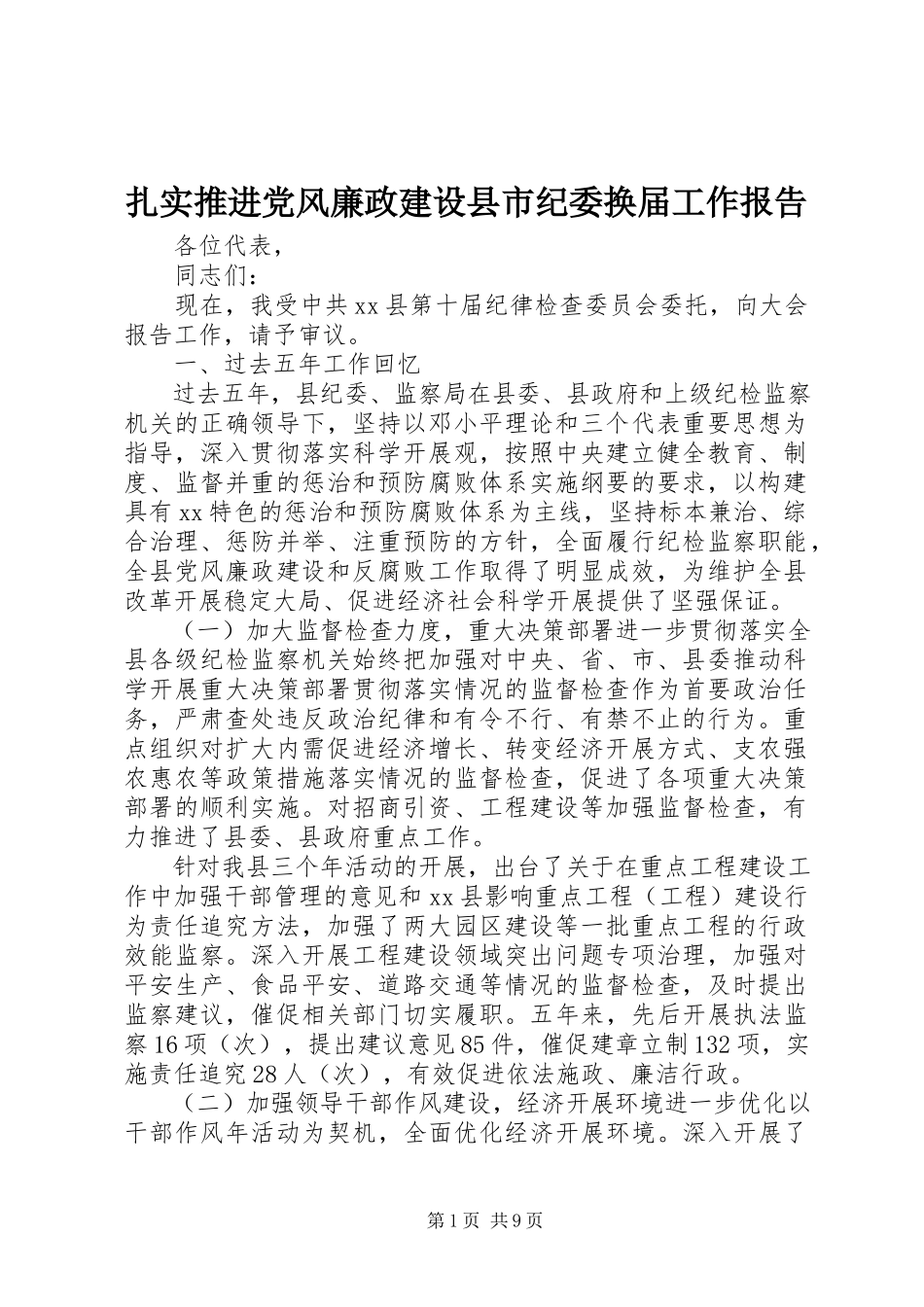 扎实推进党风廉政建设县市纪委换届工作报告

各位代表，

同志们：

现在，我受中共xx县第十届纪律检查委员会委托，向大会报告工作，请予审议。

一、过去五年工作回忆

过去五年，县纪委、监察局在县委、县政府和上级纪检监察机关的正确领导下，坚持以邓小平理论和三个代表重要思想为指导，深入贯彻落实科学开展观，按照中央建立健全教育、制度、监督并重的惩治和预防腐败体系实施纲要的要求，以构建具有xx特色的惩治和预防腐败体系为主线，坚持标本兼治、综合治理、惩防并举、注重预防的方针，全面履行纪检监察职能，全县党风廉政建设和反腐败工作取得了明显成效，为维护全县改革开展稳定大局、促进经济社会科学开展提供了坚强保证。

（一）加大监督检查力度，重大决策部署进一步贯彻落实全县各级纪检监察机关始终把加强对中央、省、市、县委推动科学开展重大决策部署贯彻落实情况的监督检查作为首要政治任务，严肃查处违反政治纪律和有令不行、有禁不止的行为。重点组织对扩大内需促进经济增长、转变经济开展方式、支农强农惠农等政策措施落实情况的监督检查，促进了各项重大决策部署的顺利实施。对招商引资、工程建设等加强监督检查，有力推进了县委、县政府重点工作。

针对我县三个年活动的开展，出台了关于在重点工程建设工作中加强干部管理的意见和xx县影响重点工程（工程）建设行为责任追究方法，加强了两大园区建设等一批重点工程的行政效能监察。深入开展工程建设领域突出问题专项治理，加强对平安生产、食品平安、道路交通等情况的监督检查，及时提出监察建议，催促相关部门切实履职。五年来，先后开展执法监察16项（次），提出建议意见85件，催促建章立制132项，实施责任追究28人（次），有效促进依法施政、廉洁行政。

（二）加强领导干部作风建设，经济开展环境进一步优化以干部作风年活动为契机，全面优化经济开展环境。深入开展了

第1页 共9页